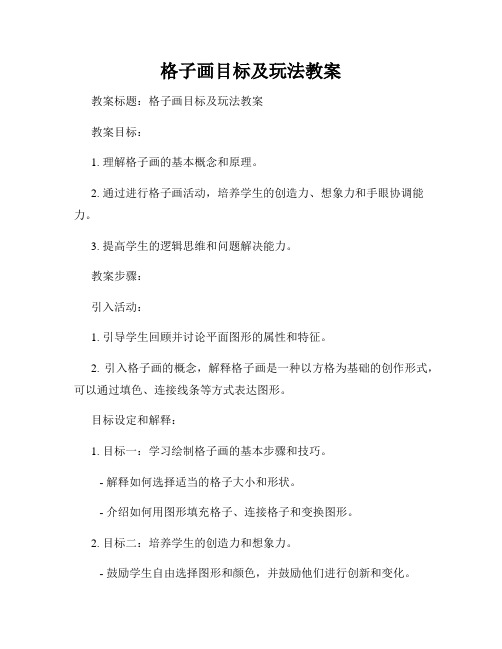 格子画目标及玩法教案

教案标题：格子画目标及玩法教案

教案目标：

1. 理解格子画的基本概念和原理。

2. 通过进行格子画活动，培养学生的创造力、想象力和手眼协调能力。

3. 提高学生的逻辑思维和问题解决能力。

教案步骤：

引入活动：

1. 引导学生回顾并讨论平面图形的属性和特征。

2. 引入格子画的概念，解释格子画是一种以方格为基础的创作形式，可以通过填色、连接线条等方式表达图形。

目标设定和解释：

1. 目标一：学习绘制格子画的基本步骤和技巧。

- 解释如何选择适当的格子大小和形状。

- 介绍如何用图形填充格子、连接格子和变换图形。

2. 目标二：培养学生的创造力和想象力。

- 鼓励学生自由选择图形和颜色，并鼓励他们进行创新和变化。